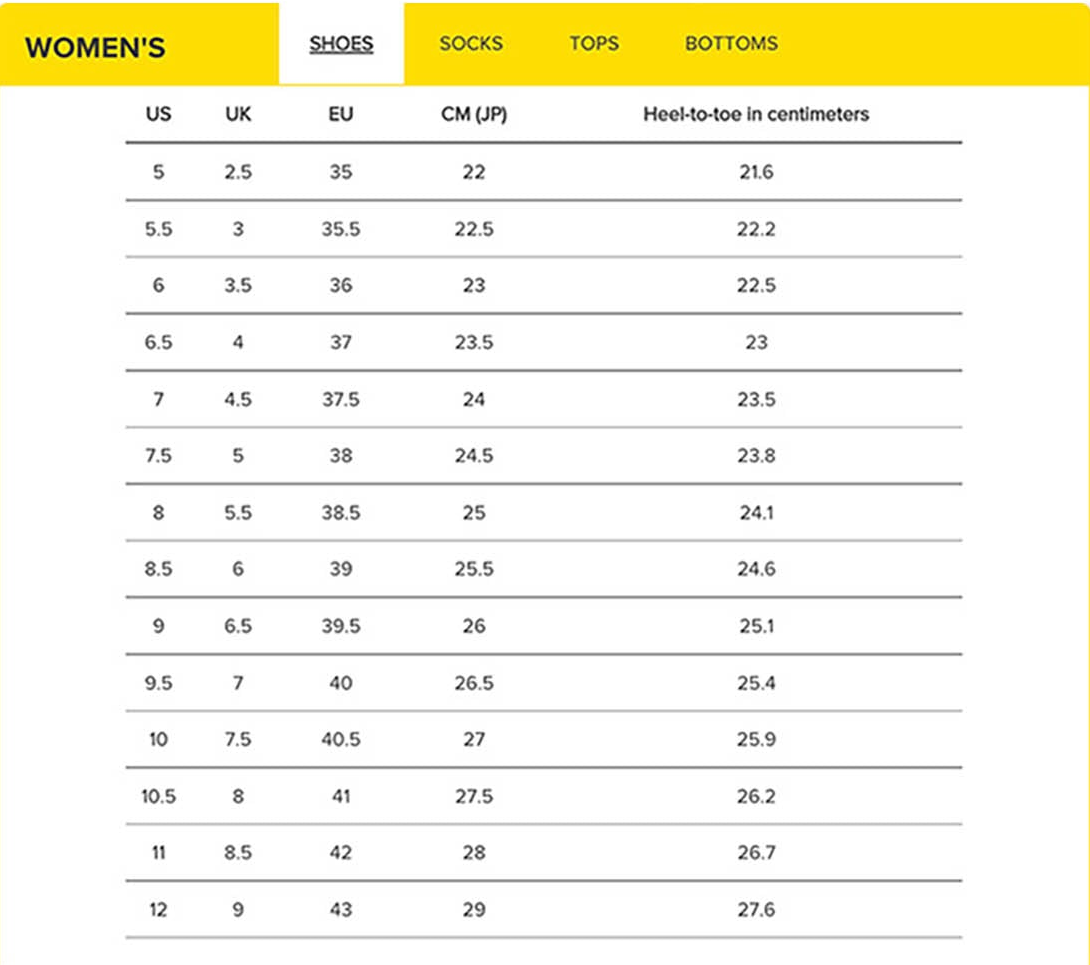 WOMEN'S

SHOES SOCKS TOPS BOTTOMS

| US | UK | EU | CM (JP) | Heel-to-toe in centimeters |
|---|---|---|---|---|
| 5 | 2.5 | 35 | 22 | 21.6 |
| 5.5 | 3 | 35.5 | 22.5 | 22.2 |
| 6 | 3.5 | 36 | 23 | 22.5 |
| 6.5 | 4 | 37 | 23.5 | 23 |
| 7 | 4.5 | 37.5 | 24 | 23.5 |
| 7.5 | 5 | 38 | 24.5 | 23.8 |
| 8 | 5.5 | 38.5 | 25 | 24.1 |
| 8.5 | 6 | 39 | 25.5 | 24.6 |
| 9 | 6.5 | 39.5 | 26 | 25.1 |
| 9.5 | 7 | 40 | 26.5 | 25.4 |
| 10 | 7.5 | 40.5 | 27 | 25.9 |
| 10.5 | 8 | 41 | 27.5 | 26.2 |
| 11 | 8.5 | 42 | 28 | 26.7 |
| 12 | 9 | 43 | 29 | 27.6 |